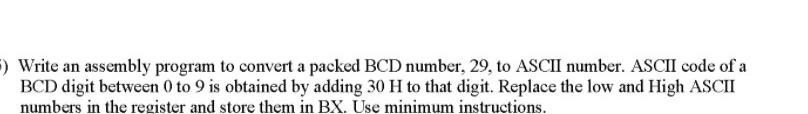 ) Write an assembly program to convert a packed BCD number, 29, to ASCII number. ASCII code of a BCD digit between 0 to 9 is obtained by adding 30 H to that digit. Replace the low and High ASCII numbers in the register and store them in BX. Use minimum instructions.